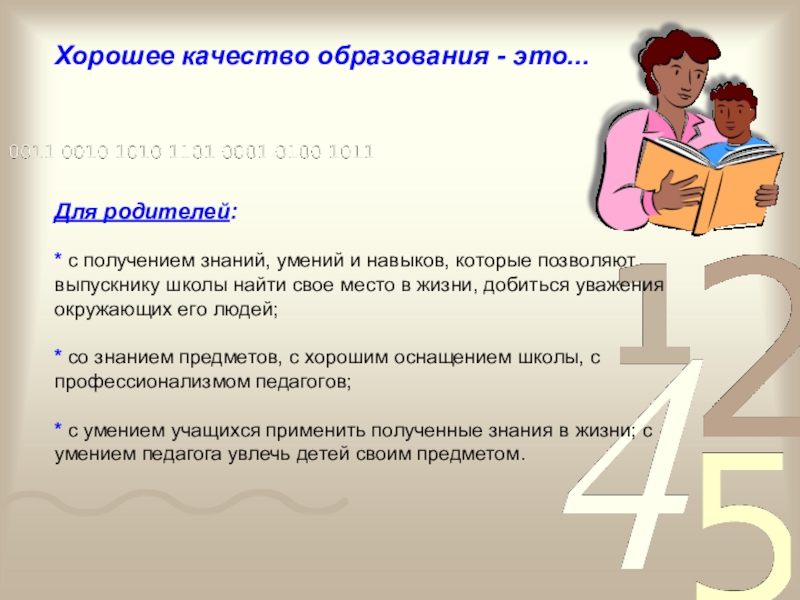 Хорошее качество образования - это...

0011 0010 1010 1101 0001 0100 1011

Для родителей:

* с получением знаний, умений и навыков, которые позволяют выпускнику школы найти свое место в жизни, добиться уважения окружающих его людей;

* со знанием предметов, с хорошим оснащением школы, с профессионализмом педагогов;

* с умением учащихся применить полученные знания в жизни; с умением педагога увлечь детей своим предметом.

1
2
4
5